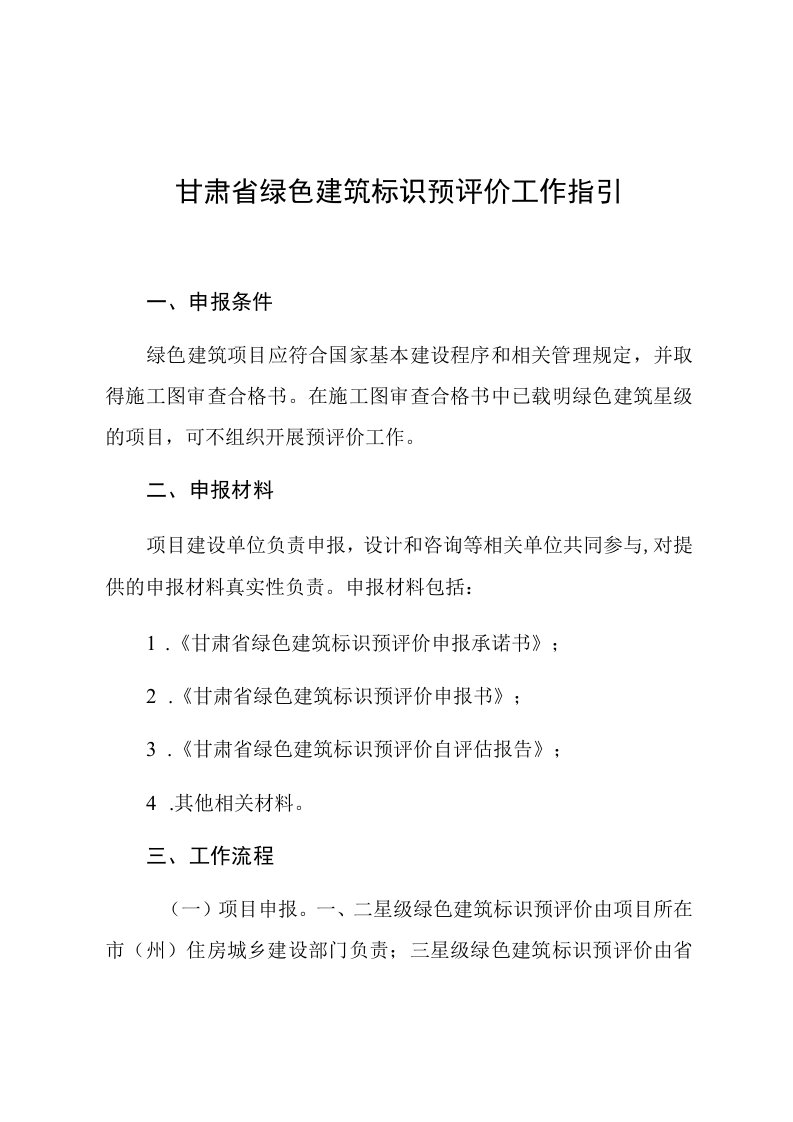 甘肃省绿色建筑标识预评价工作指引

一、申报条件

绿色建筑项目应符合国家基本建设程序和相关管理规定，并取得施工图审查合格书。在施工图审查合格书中已载明绿色建筑星级的项目，可不组织开展预评价工作。

二、申报材料

项目建设单位负责申报，设计和咨询等相关单位共同参与,对提供的申报材料真实性负责。申报材料包括：

1 .《甘肃省绿色建筑标识预评价申报承诺书》；

2 .《甘肃省绿色建筑标识预评价申报书》；

3 .《甘肃省绿色建筑标识预评价自评估报告》；

4 .其他相关材料。

三、工作流程

（一）项目申报。一、二星级绿色建筑标识预评价由项目所在市（州）住房城乡建设部门负责；三星级绿色建筑标识预评价由省